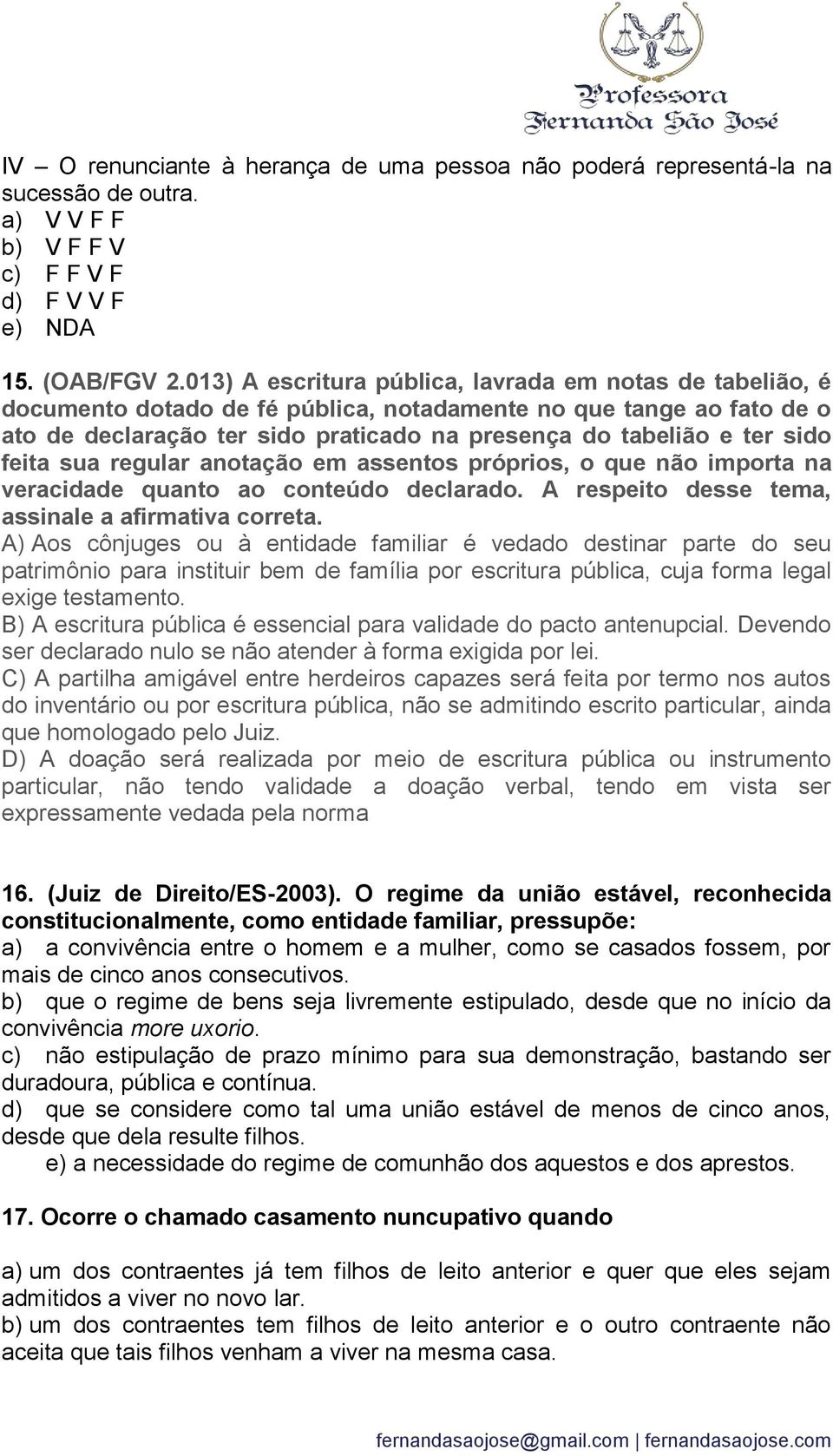 Professora
Fernanda São José

IV – O renunciante à herança de uma pessoa não poderá representá-la na sucessão de outra.
a) V V F F
b) V F F V
c) F F V F
d) F V V F
e) NDA

15. (OAB/FGV 2.013) A escritura pública, lavrada em notas de tabelião, é documento dotado de fé pública, notadamente no que tange ao fato de o ato de declaração ter sido praticado na presença do tabelião e ter sido feita sua regular anotação em assentos próprios, o que não importa na veracidade quanto ao conteúdo declarado. A respeito desse tema, assinale a afirmativa correta.
A) Aos cônjuges ou à entidade familiar é vedado destinar parte do seu patrimônio para instituir bem de família por escritura pública, cuja forma legal exige testamento.
B) A escritura pública é essencial para validade do pacto antenupcial. Devendo ser declarado nulo se não atender à forma exigida por lei.
C) A partilha amigável entre herdeiros capazes será feita por termo nos autos do inventário ou por escritura pública, não se admitindo escrito particular, ainda que homologado pelo Juiz.
D) A doação será realizada por meio de escritura pública ou instrumento particular, não tendo validade a doação verbal, tendo em vista ser expressamente vedada pela norma

16. (Juiz de Direito/ES-2003). O regime da união estável, reconhecida constitucionalmente, como entidade familiar, pressupõe:
a) a convivência entre o homem e a mulher, como se casados fossem, por mais de cinco anos consecutivos.
b) que o regime de bens seja livremente estipulado, desde que no início da convivência more uxorio.
c) não estipulação de prazo mínimo para sua demonstração, bastando ser duradoura, pública e contínua.
d) que se considere como tal uma união estável de menos de cinco anos, desde que dela resulte filhos.
e) a necessidade do regime de comunhão dos aquestos e dos aprestos.

17. Ocorre o chamado casamento nuncupativo quando

a) um dos contraentes já tem filhos de leito anterior e quer que eles sejam admitidos a viver no novo lar.
b) um dos contraentes tem filhos de leito anterior e o outro contraente não aceita que tais filhos venham a viver na mesma casa.

fernandasaojose@gmail.com | fernandasaojose.com